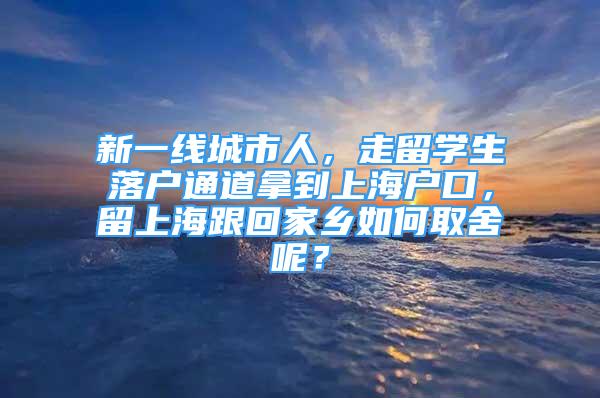 新一线城市人，走留学生落户通道拿到上海户口，留上海跟回家乡如何取舍呢？